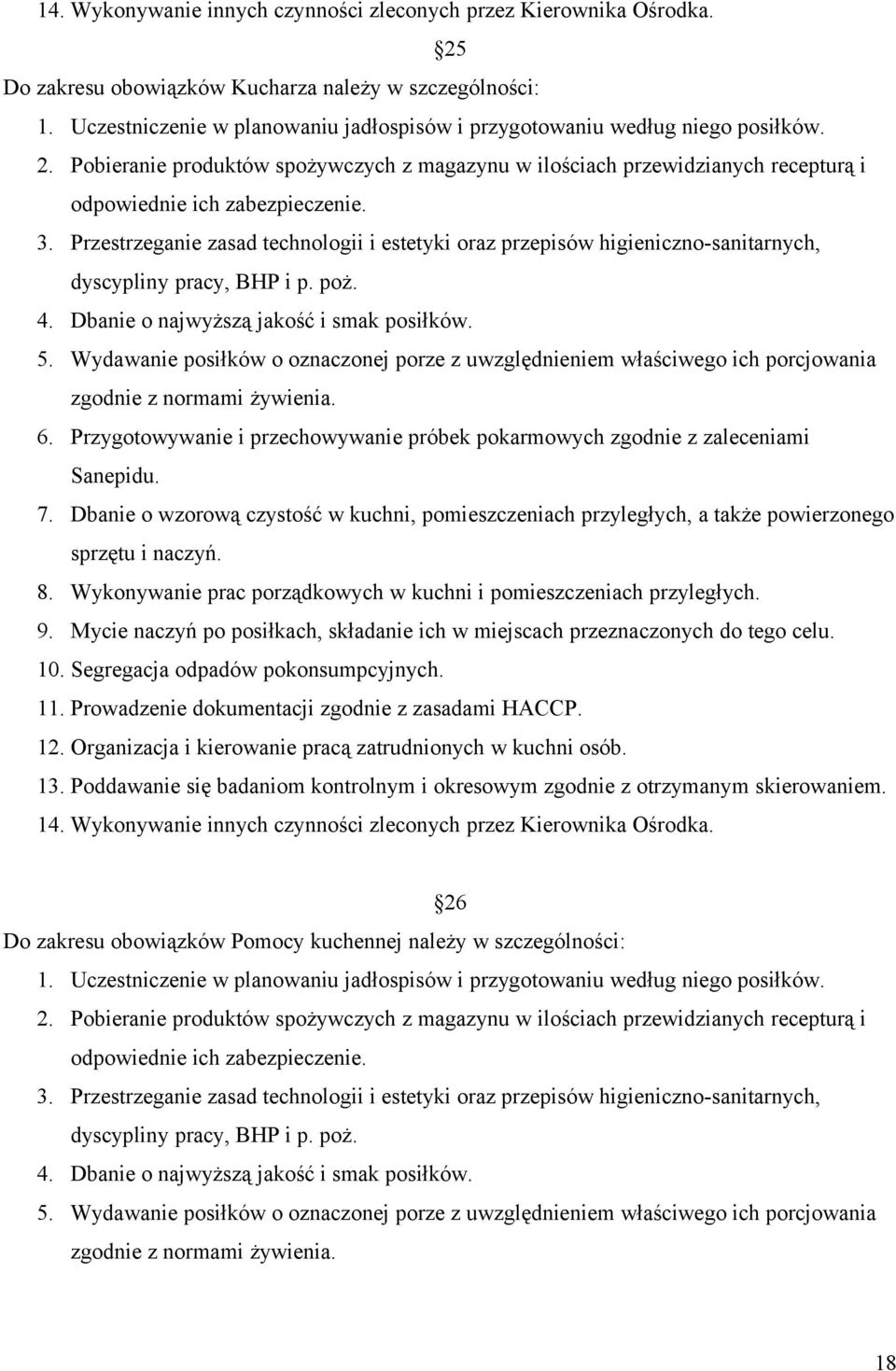 14. Wykonywanie innych czynności zleconych przez Kierownika Ośrodka.

25

Do zakresu obowiązków Kucharza należy w szczególności:

1. Uczestniczenie w planowaniu jadłospisów i przygotowaniu według niego posiłków.
2. Pobieranie produktów spożywczych z magazynu w ilościach przewidzianych recepturą i odpowiednie ich zabezpieczenie.
3. Przestrzeganie zasad technologii i estetyki oraz przepisów higieniczno-sanitarnych, dyscypliny pracy, BHP i p. poż.
4. Dbanie o najwyższą jakość i smak posiłków.
5. Wydawanie posiłków o oznaczonej porze z uwzględnieniem właściwego ich porcjowania zgodnie z normami żywienia.
6. Przygotowywanie i przechowywanie próbek pokarmowych zgodnie z zaleceniami Sanepidu.
7. Dbanie o wzorową czystość w kuchni, pomieszczeniach przyległych, a także powierzonego sprzętu i naczyń.
8. Wykonywanie prac porządkowych w kuchni i pomieszczeniach przyległych.
9. Mycie naczyń po posiłkach, składanie ich w miejscach przeznaczonych do tego celu.
10. Segregacja odpadów pokonsumpcyjnych.
11. Prowadzenie dokumentacji zgodnie z zasadami HACCP.
12. Organizacja i kierowanie pracą zatrudnionych w kuchni osób.
13. Poddawanie się badaniom kontrolnym i okresowym zgodnie z otrzymanym skierowaniem.
14. Wykonywanie innych czynności zleconych przez Kierownika Ośrodka.

26

Do zakresu obowiązków Pomocy kuchennej należy w szczególności:

1. Uczestniczenie w planowaniu jadłospisów i przygotowaniu według niego posiłków.
2. Pobieranie produktów spożywczych z magazynu w ilościach przewidzianych recepturą i odpowiednie ich zabezpieczenie.
3. Przestrzeganie zasad technologii i estetyki oraz przepisów higieniczno-sanitarnych, dyscypliny pracy, BHP i p. poż.
4. Dbanie o najwyższą jakość i smak posiłków.
5. Wydawanie posiłków o oznaczonej porze z uwzględnieniem właściwego ich porcjowania zgodnie z normami żywienia.

18